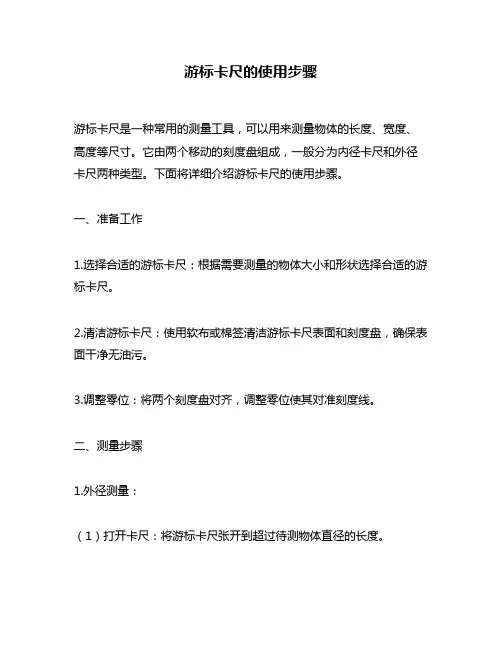 游标卡尺的使用步骤

游标卡尺是一种常用的测量工具，可以用来测量物体的长度、宽度、高度等尺寸。它由两个移动的刻度盘组成，一般分为内径卡尺和外径卡尺两种类型。下面将详细介绍游标卡尺的使用步骤。

一、准备工作

1.选择合适的游标卡尺：根据需要测量的物体大小和形状选择合适的游标卡尺。

2.清洁游标卡尺：使用软布或棉签清洁游标卡尺表面和刻度盘，确保表面干净无油污。

3.调整零位：将两个刻度盘对齐，调整零位使其对准刻度线。

二、测量步骤

1.外径测量：

（1）打开卡尺：将游标卡尺张开到超过待测物体直径的长度。